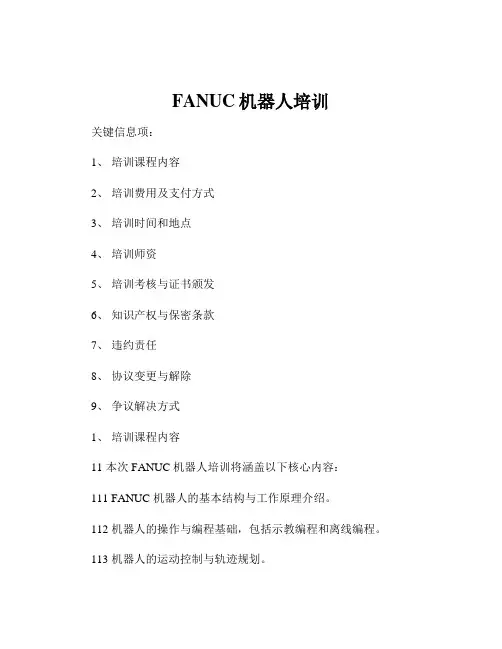 FANUC 机器人培训

关键信息项：

1、 培训课程内容

2、 培训费用及支付方式

3、 培训时间和地点

4、 培训师资

5、 培训考核与证书颁发

6、 知识产权与保密条款

7、 违约责任

8、 协议变更与解除

9、 争议解决方式

1、 培训课程内容

11 本次 FANUC 机器人培训将涵盖以下核心内容：

111 FANUC 机器人的基本结构与工作原理介绍。

112 机器人的操作与编程基础，包括示教编程和离线编程。

113 机器人的运动控制与轨迹规划。